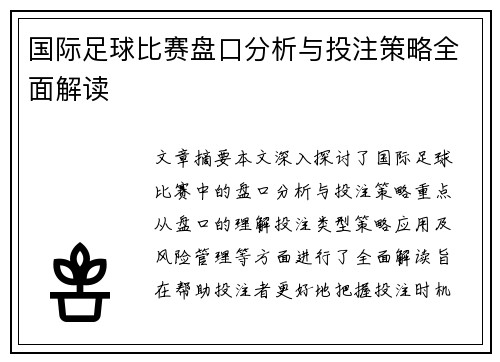 国际足球比赛盘口分析与投注策略全面解读

文章摘要本文深入探讨了国际足球比赛中的盘口分析与投注策略重点从盘口的理解投注类型策略应用及风险管理等方面进行了全面解读旨在帮助投注者更好地把握投注时机